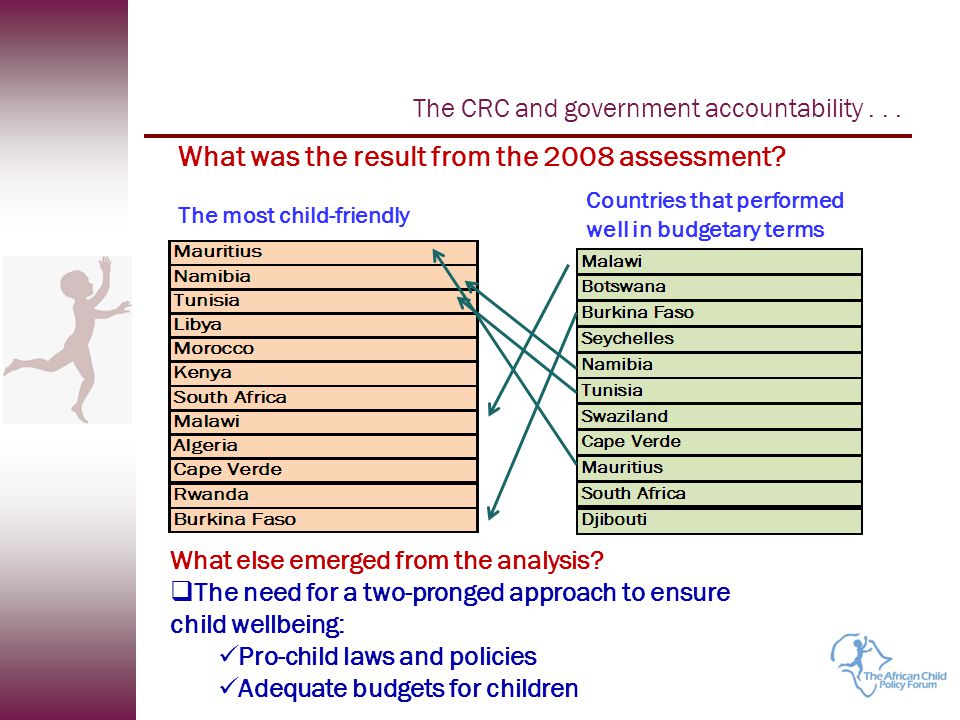 The CRC and government accountability . . .

What was the result from the 2008 assessment?

The most child-friendly

| Mauritius |
|---|
| Namibia |
| Tunisia |
| Libya |
| Morocco |
| Kenya |
| South Africa |
| Malawi |
| Algeria |
| Cape Verde |
| Rwanda |
| Burkina Faso |

Countries that performed well in budgetary terms

| Malawi |
|---|
| Botswana |
| Burkina Faso |
| Seychelles |
| Namibia |
| Tunisia |
| Swaziland |
| Cape Verde |
| Mauritius |
| South Africa |
| Djibouti |

What else emerged from the analysis?

❑The need for a two-pronged approach to ensure child wellbeing:

✓Pro-child laws and policies

✓Adequate budgets for children

The African Child Policy Forum